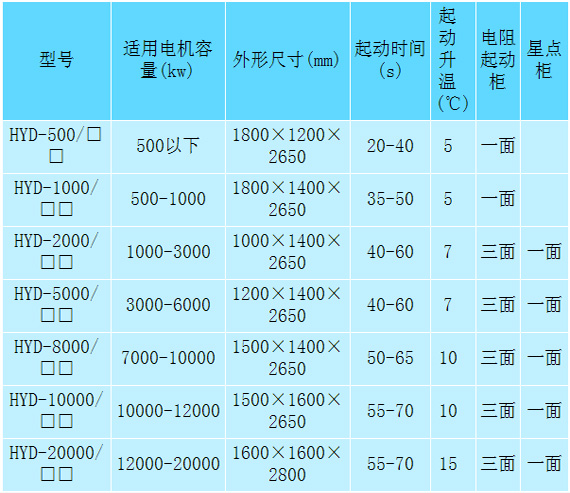 | 型号 | 适用电机容量(kw) | 外形尺寸(mm) | 起动时间(s) | 起动升温(℃) | 电阻起动柜 | 星点柜 |
|---|---|---|---|---|---|---|
| HYD-500/□□ | 500以下 | 1800×1200×2650 | 20-40 | 5 | 一面 |  |
| HYD-1000/□□ | 500-1000 | 1800×1400×2650 | 35-50 | 5 | 一面 |  |
| HYD-2000/□□ | 1000-3000 | 1000×1400×2650 | 40-60 | 7 | 三面 | 一面 |
| HYD-5000/□□ | 3000-6000 | 1200×1400×2650 | 40-60 | 7 | 三面 | 一面 |
| HYD-8000/□□ | 7000-10000 | 1500×1400×2650 | 50-65 | 10 | 三面 | 一面 |
| HYD-10000/□□ | 10000-12000 | 1500×1600×2650 | 55-70 | 10 | 三面 | 一面 |
| HYD-20000/□□ | 12000-20000 | 1600×1600×2800 | 55-70 | 15 | 三面 | 一面 |